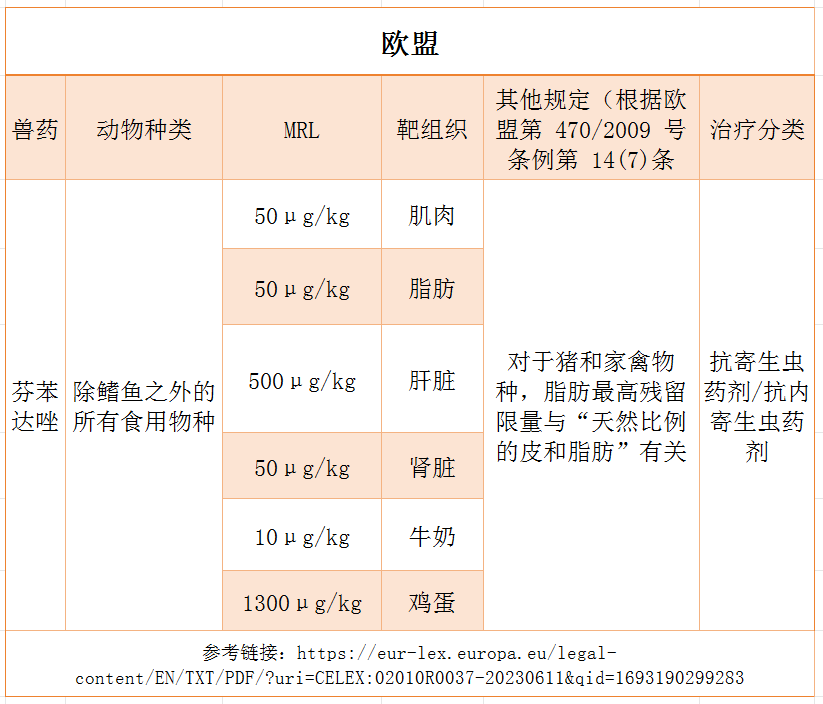 欧盟

| 兽药 | 动物种类 | MRL | 靶组织 | 其他规定（根据欧盟第 470/2009 号条例第 14(7)条 | 治疗分类 |
|---|---|---|---|---|---|
| 芬苯达唑 | 除鳍鱼之外的所有食用物种 | 50μg/kg | 肌肉 | 对于猪和家禽物种，脂肪最高残留限量与“天然比例的皮和脂肪”有关 | 抗寄生虫药剂/抗内寄生虫药剂 |
| | | 50μg/kg | 脂肪 | | |
| | | 500μg/kg | 肝脏 | | |
| | | 50μg/kg | 肾脏 | | |
| | | 10μg/kg | 牛奶 | | |
| | | 1300μg/kg | 鸡蛋 | | |

参考链接：https://eur-lex.europa.eu/legal-content/EN/TXT/PDF/?uri=CELEX:02010R0037-20230611&qid=1693190299283